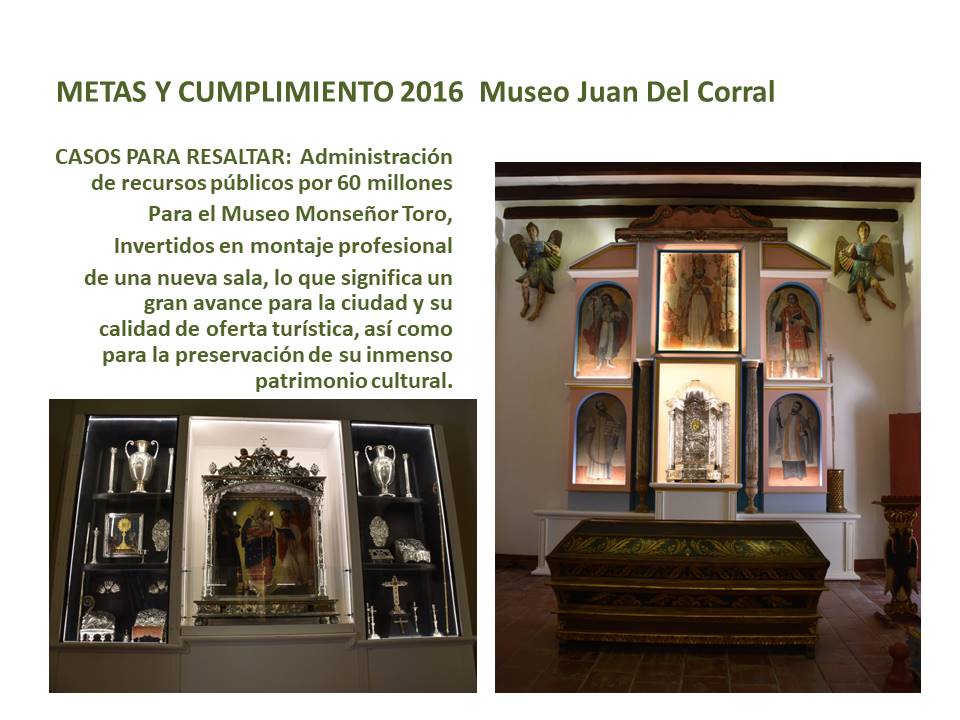 METAS Y CUMPLIMIENTO 2016 Museo Juan Del Corral

CASOS PARA RESALTAR: Administración de recursos públicos por 60 millones Para el Museo Monseñor Toro, Invertidos en montaje profesional de una nueva sala, lo que significa un gran avance para la ciudad y su calidad de oferta turística, así como para la preservación de su inmenso patrimonio cultural.